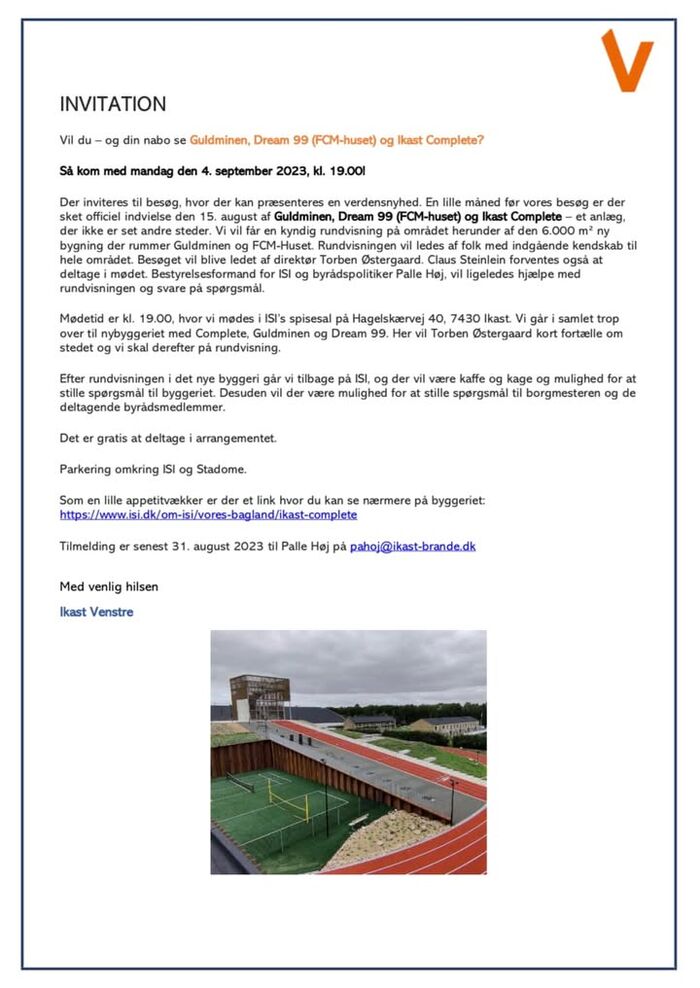 V

INVITATION

Vil du – og din nabo se Guldminen, Dream 99 (FCM-huset) og Ikast Complete?

Så kom med mandag den 4. september 2023, kl. 19.00!

Der inviteres til besøg, hvor der kan præsenteres en verdensnyhed. En lille måned før vores besøg er der sket officiel indvielse den 15. august af Guldminen, Dream 99 (FCM-huset) og Ikast Complete – et anlæg, der ikke er set andre steder. Vi vil får en kyndig rundvisning på området herunder af den 6.000 m² ny bygning der rummer Guldminen og FCM-Huset. Rundvisningen vil ledes af folk med indgående kendskab til hele området. Besøget vil blive ledet af direktør Torben Østergaard. Claus Steinlein forventes også at deltage i mødet. Bestyrelsesformand for ISI og byrådspolitiker Palle Høj, vil ligeledes hjælpe med rundvisningen og svare på spørgsmål.

Mødetid er kl. 19.00, hvor vi mødes i ISI's spisesal på Hagelskærvej 40, 7430 Ikast. Vi går i samlet trop over til nybyggeriet med Complete, Guldminen og Dream 99. Her vil Torben Østergaard kort fortælle om stedet og vi skal derefter på rundvisning.

Efter rundvisningen i det nye byggeri går vi tilbage på ISI, og der vil være kaffe og kage og mulighed for at stille spørgsmål til byggeriet. Desuden vil der være mulighed for at stille spørgsmål til borgmesteren og de deltagende byrådsmedlemmer.

Det er gratis at deltage i arrangementet.

Parkering omkring ISI og Stadome.

Som en lille appetitvækker er der et link hvor du kan se nærmere på byggeriet: https://www.isi.dk/om-isi/vores-bagland/ikast-complete

Tilmelding er senest 31. august 2023 til Palle Høj på pahoj@ikast-brande.dk

Med venlig hilsen

Ikast Venstre